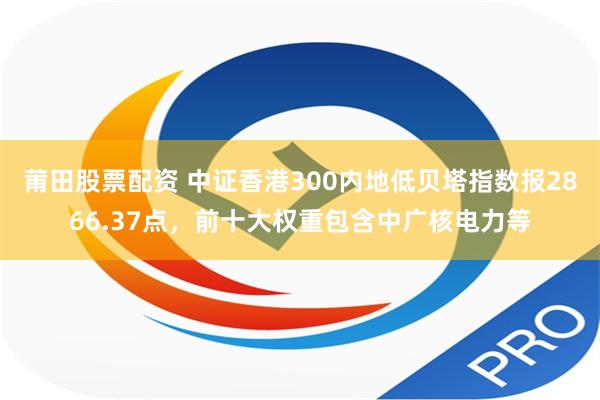 莆田股票配资 中证香港300内地低贝塔指数报2866.37点，前十大权重包含中广核电力等

PRO